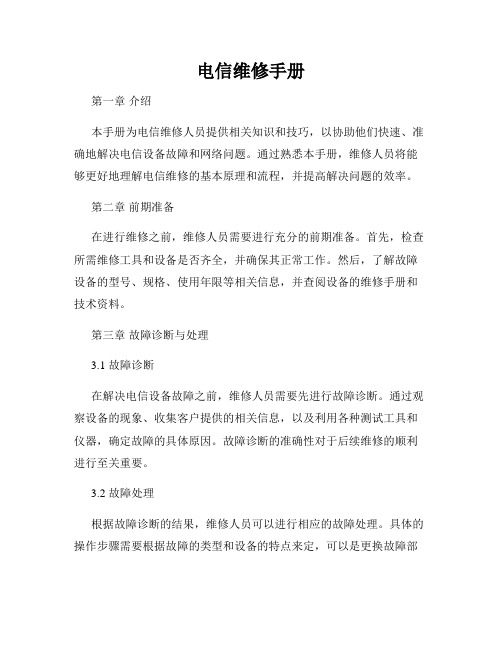 电信维修手册

第一章 介绍

本手册为电信维修人员提供相关知识和技巧，以协助他们快速、准确地解决电信设备故障和网络问题。通过熟悉本手册，维修人员将能够更好地理解电信维修的基本原理和流程，并提高解决问题的效率。

第二章 前期准备

在进行维修之前，维修人员需要进行充分的前期准备。首先，检查所需维修工具和设备是否齐全，并确保其正常工作。然后，了解故障设备的型号、规格、使用年限等相关信息，并查阅设备的维修手册和技术资料。

第三章 故障诊断与处理

3.1 故障诊断

在解决电信设备故障之前，维修人员需要先进行故障诊断。通过观察设备的现象、收集客户提供的相关信息，以及利用各种测试工具和仪器，确定故障的具体原因。故障诊断的准确性对于后续维修的顺利进行至关重要。

3.2 故障处理

根据故障诊断的结果，维修人员可以进行相应的故障处理。具体的操作步骤需要根据故障的类型和设备的特点来定，可以是更换故障部